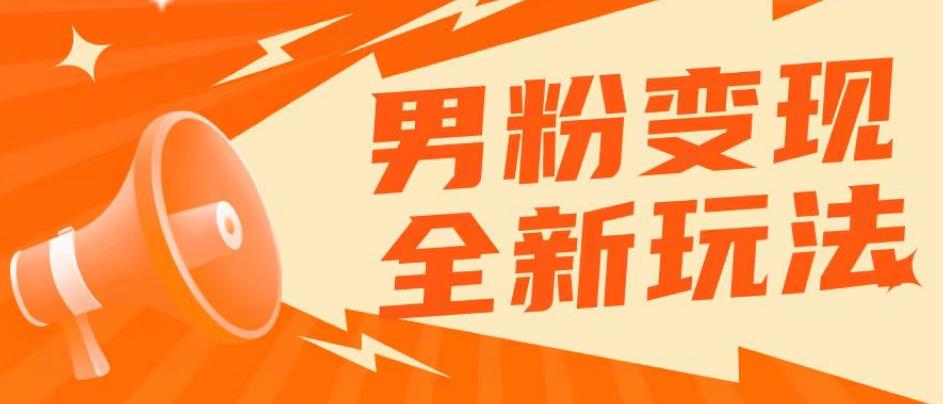 男粉变现
全新玩法